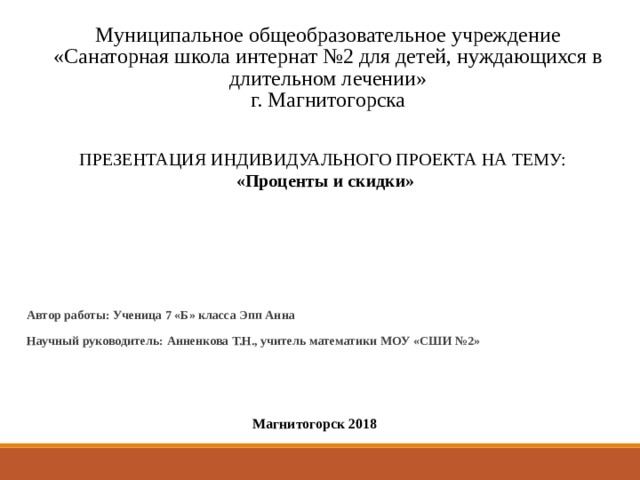 Муниципальное общеобразовательное учреждение «Санаторная школа интернат №2 для детей, нуждающихся в длительном лечении»
г. Магнитогорска

ПРЕЗЕНТАЦИЯ ИНДИВИДУАЛЬНОГО ПРОЕКТА НА ТЕМУ:
«Проценты и скидки»

Автор работы: Ученица 7 «Б» класса Эпп Анна

Научный руководитель: Анненкова Т.Н., учитель математики МОУ «СШИ №2»

Магнитогорск 2018